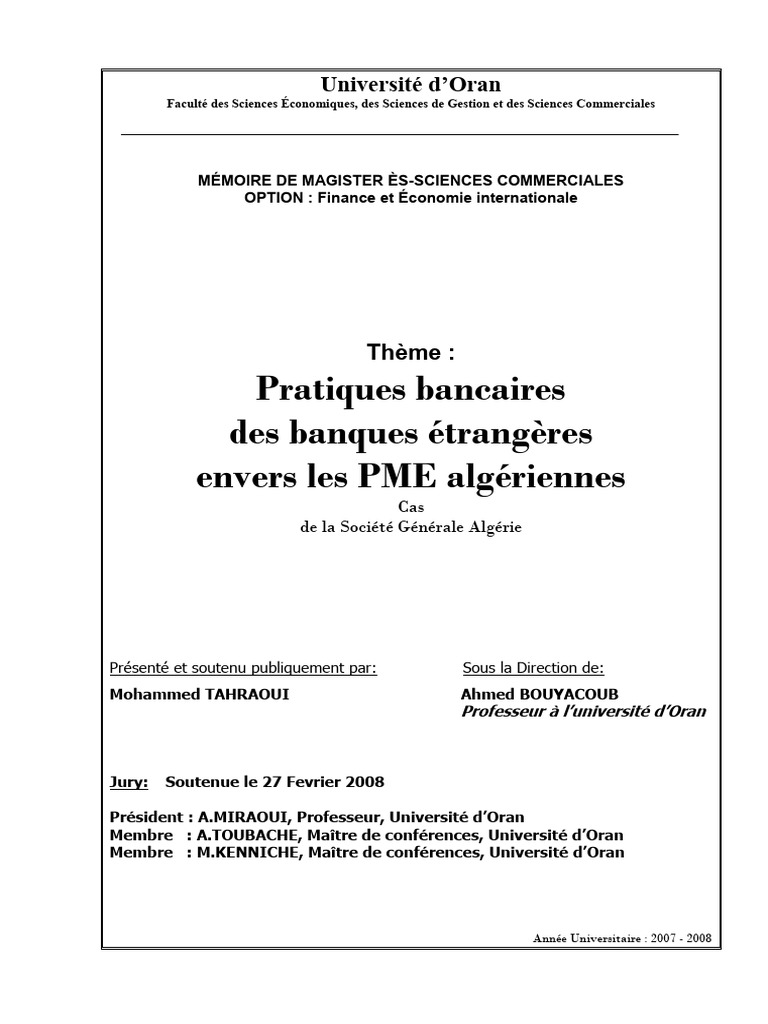 Université d'Oran
Faculté des Sciences Économiques, des Sciences de Gestion et des Sciences Commerciales

MÉMOIRE DE MAGISTER ÈS-SCIENCES COMMERCIALES
OPTION : Finance et Économie internationale

Thème :
Pratiques bancaires des banques étrangères envers les PME algériennes
Cas
de la Société Générale Algérie

Présenté et soutenu publiquement par:
Mohammed TAHRAOUI

Sous la Direction de:
Ahmed BOUYACOUB
Professeur à l'université d'Oran

Jury: Soutenue le 27 Fevrier 2008

Président : A.MIRAOUI, Professeur, Université d'Oran
Membre : A.TOUBACHE, Maître de conférences, Université d'Oran
Membre : M.KENNICHE, Maître de conférences, Université d'Oran

Année Universitaire : 2007 - 2008